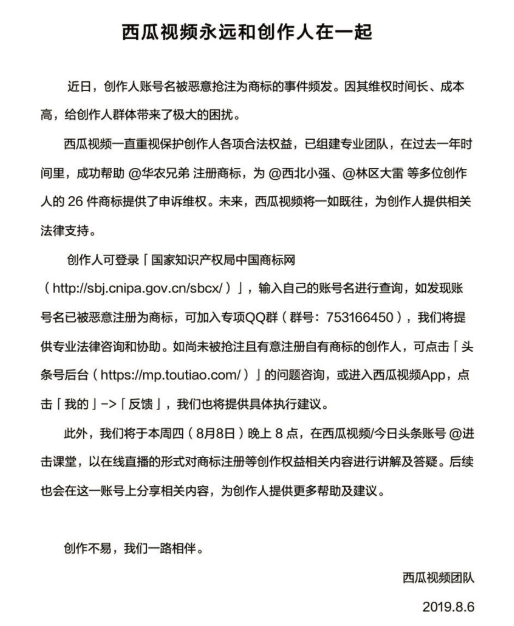 西瓜视频永远和创作人在一起

近日，创作人账号名被恶意抢注为商标的事件频发。因其维权时间长、成本高，给创作人群体带来了极大的困扰。

西瓜视频一直重视保护创作人各项合法权益，已组建专业团队，在过去一年时间里，成功帮助 @华农兄弟 注册商标，为 @西北小强、@林区大雷 等多位创作人的 26 件商标提供了申诉维权。未来，西瓜视频将一如既往，为创作人提供相关法律支持。

创作人可登录「国家知识产权局中国商标网（http://sbj.cnipa.gov.cn/sbcx/）」，输入自己的账号名进行查询，如发现账号名已被恶意注册为商标，可加入专项QQ群（群号：753166450），我们将提供专业法律咨询和协助。如尚未被抢注且有意注册自有商标的创作人，可点击「头条号后台（https://mp.toutiao.com/）」的问题咨询，或进入西瓜视频App，点击「我的」->「反馈」，我们也将提供具体执行建议。

此外，我们将于本周四（8月8日）晚上 8 点，在西瓜视频/今日头条账号 @进击课堂，以在线直播的形式对商标注册等创作权益相关内容进行讲解及答疑。后续也会在这一账号上分享相关内容，为创作人提供更多帮助及建议。

创作不易，我们一路相伴。

西瓜视频团队

2019.8.6